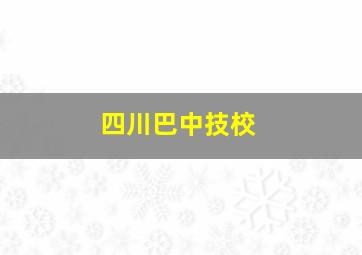 四川巴中技校